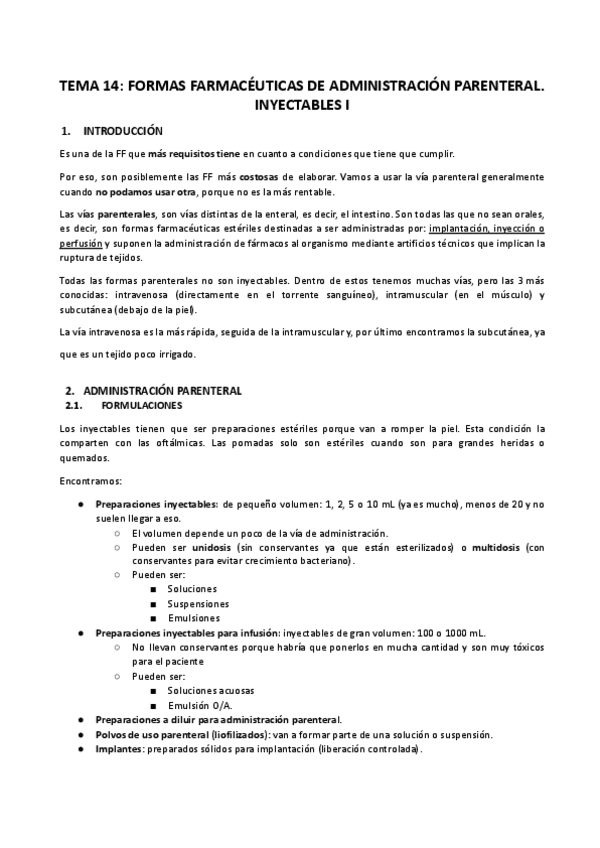 TEMA 14: FORMAS FARMACÉUTICAS DE ADMINISTRACIÓN PARENTERAL. INYECTABLES I

1. INTRODUCCIÓN

Es una de la FF que más requisitos tiene en cuanto a condiciones que tiene que cumplir.

Por eso, son posiblemente las FF más costosas de elaborar. Vamos a usar la vía parenteral generalmente cuando no podamos usar otra, porque no es la más rentable.

Las vías parenterales, son vías distintas de la enteral, es decir, el intestino. Son todas las que no sean orales, es decir, son formas farmacéuticas estériles destinadas a ser administradas por: implantación, inyección o perfusión y suponen la administración de fármacos al organismo mediante artificios técnicos que implican la ruptura de tejidos.

Todas las formas parenterales no son inyectables. Dentro de estos tenemos muchas vías, pero las 3 más conocidas: intravenosa (directamente en el torrente sanguíneo), intramuscular (en el músculo) y subcutánea (debajo de la piel).

La vía intravenosa es la más rápida, seguida de la intramuscular y, por último encontramos la subcutánea, ya que es un tejido poco irrigado.

2. ADMINISTRACIÓN PARENTERAL
2.1. FORMULACIONES

Los inyectables tienen que ser preparaciones estériles porque van a romper la piel. Esta condición la comparten con las oftálmicas. Las pomadas solo son estériles cuando son para grandes heridas o quemados.

Encontramos:

● Preparaciones inyectables: de pequeño volumen: 1, 2, 5 o 10 mL (ya es mucho), menos de 20 y no suelen llegar a eso.
  ○ El volumen depende un poco de la vía de administración.
  ○ Pueden ser unidosis (sin conservantes ya que están esterilizados) o multidosis (con conservantes para evitar crecimiento bacteriano).
  ○ Pueden ser:
    ■ Soluciones
    ■ Suspensiones
    ■ Emulsiones
● Preparaciones inyectables para infusión: inyectables de gran volumen: 100 o 1000 mL.
  ○ No llevan conservantes porque habría que ponerlos en mucha cantidad y son muy tóxicos para el paciente
  ○ Pueden ser:
    ■ Soluciones acuosas
    ■ Emulsión O/A.
● Preparaciones a diluir para administración parenteral.
● Polvos de uso parenteral (liofilizados): van a formar parte de una solución o suspensión.
● Implantes: preparados sólidos para implantación (liberación controlada).